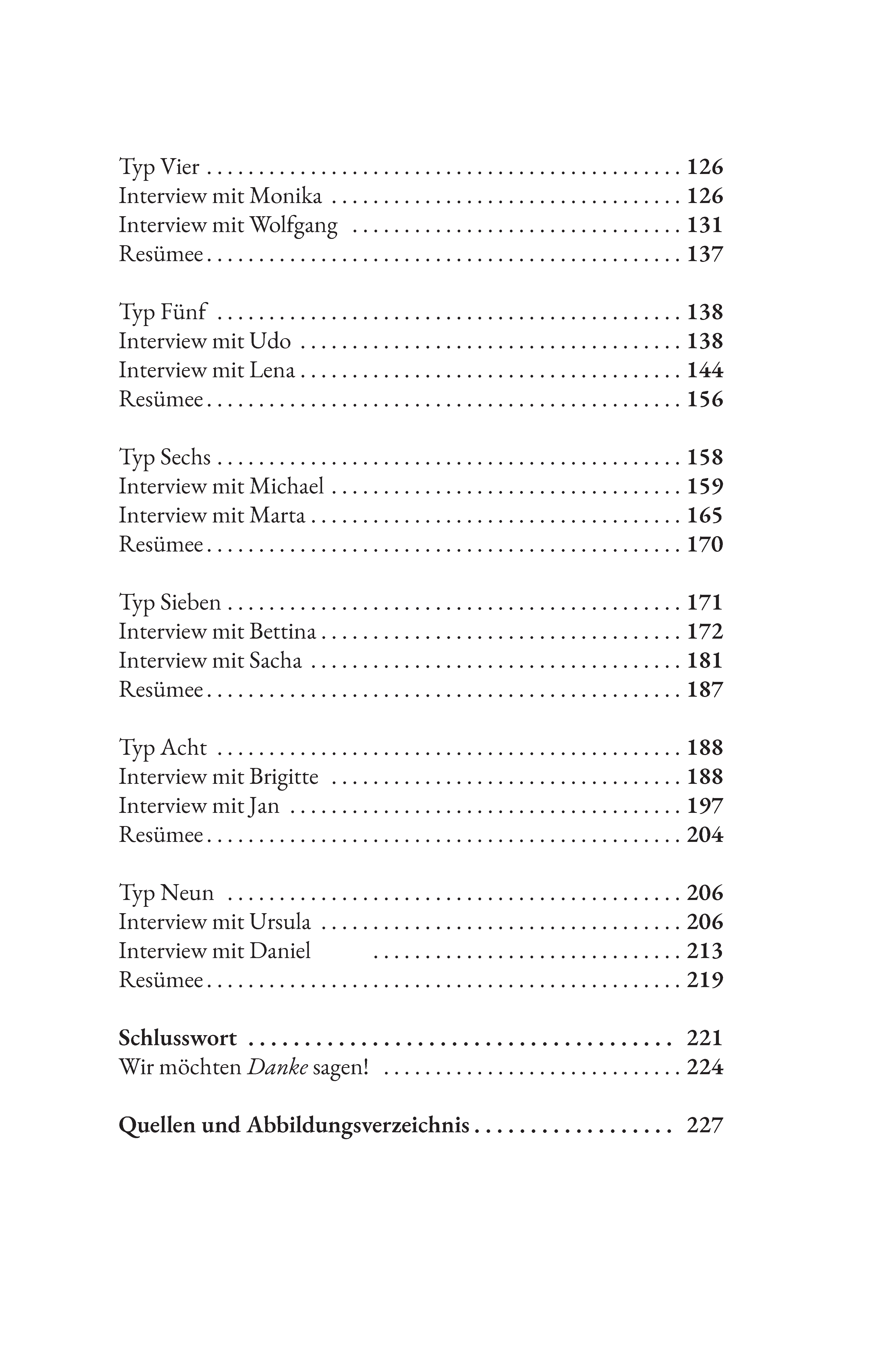 Typ Vier 126
Interview mit Monika 126
Interview mit Wolfgang 131
Resümee 137

Typ Fünf 138
Interview mit Udo 138
Interview mit Lena 144
Resümee 156

Typ Sechs 158
Interview mit Michael 159
Interview mit Marta 165
Resümee 170

Typ Sieben 171
Interview mit Bettina 172
Interview mit Sacha 181
Resümee 187

Typ Acht 188
Interview mit Brigitte 188
Interview mit Jan 197
Resümee 204

Typ Neun 206
Interview mit Ursula 206
Interview mit Daniel 213
Resümee 219

Schlusswort 221
Wir möchten Danke sagen! 224

Quellen und Abbildungsverzeichnis 227